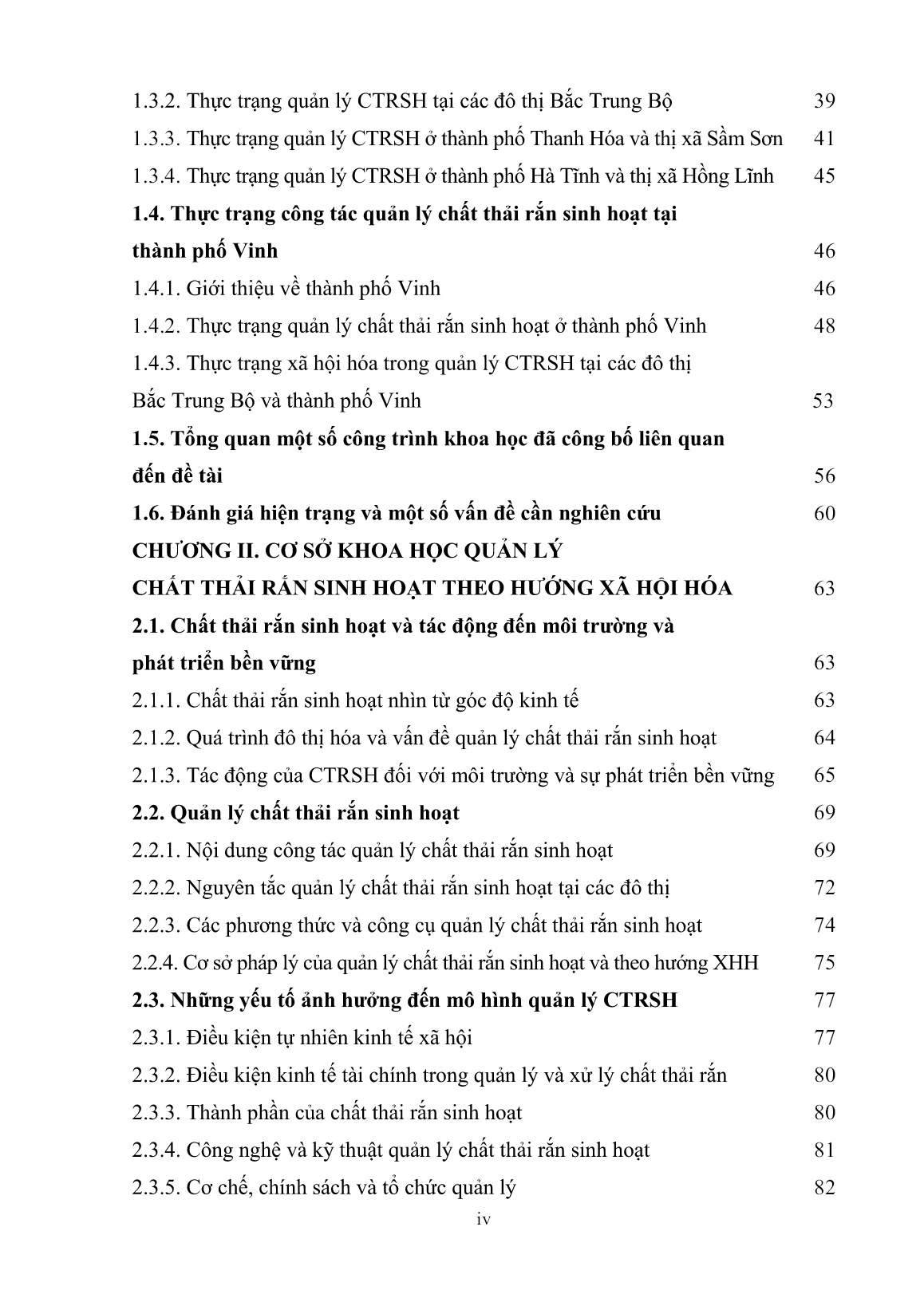 1.3.2. Thực trạng quản lý CTRSH tại các đô thị Bắc Trung Bộ 39

1.3.3. Thực trạng quản lý CTRSH ở thành phố Thanh Hóa và thị xã Sầm Sơn 41

1.3.4. Thực trạng quản lý CTRSH ở thành phố Hà Tĩnh và thị xã Hồng Lĩnh 45

1.4. Thực trạng công tác quản lý chất thải rắn sinh hoạt tại thành phố Vinh 46

1.4.1. Giới thiệu về thành phố Vinh 46

1.4.2. Thực trạng quản lý chất thải rắn sinh hoạt ở thành phố Vinh 48

1.4.3. Thực trạng xã hội hóa trong quản lý CTRSH tại các đô thị Bắc Trung Bộ và thành phố Vinh 53

1.5. Tổng quan một số công trình khoa học đã công bố liên quan đến đề tài 56

1.6. Đánh giá hiện trạng và một số vấn đề cần nghiên cứu 60

CHƯƠNG II. CƠ SỞ KHOA HỌC QUẢN LÝ CHẤT THẢI RẮN SINH HOẠT THEO HƯỚNG XÃ HỘI HÓA 63

2.1. Chất thải rắn sinh hoạt và tác động đến môi trường và phát triển bền vững 63

2.1.1. Chất thải rắn sinh hoạt nhìn từ góc độ kinh tế 63

2.1.2. Quá trình đô thị hóa và vấn đề quản lý chất thải rắn sinh hoạt 64

2.1.3. Tác động của CTRSH đối với môi trường và sự phát triển bền vững 65

2.2. Quản lý chất thải rắn sinh hoạt 69

2.2.1. Nội dung công tác quản lý chất thải rắn sinh hoạt 69

2.2.2. Nguyên tắc quản lý chất thải rắn sinh hoạt tại các đô thị 72

2.2.3. Các phương thức và công cụ quản lý chất thải rắn sinh hoạt 74

2.2.4. Cơ sở pháp lý của quản lý chất thải rắn sinh hoạt và theo hướng XHH 75

2.3. Những yếu tố ảnh hưởng đến mô hình quản lý CTRSH 77

2.3.1. Điều kiện tự nhiên kinh tế xã hội 77

2.3.2. Điều kiện kinh tế tài chính trong quản lý và xử lý chất thải rắn 80

2.3.3. Thành phần của chất thải rắn sinh hoạt 80

2.3.4. Công nghệ và kỹ thuật quản lý chất thải rắn sinh hoạt 81

2.3.5. Cơ chế, chính sách và tổ chức quản lý 82

iv